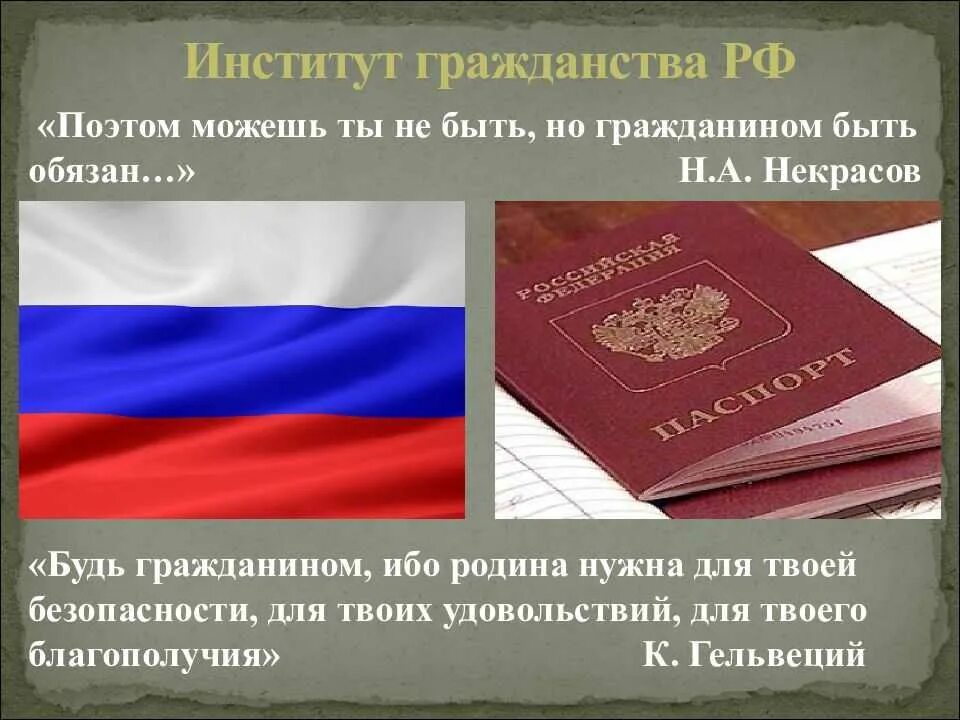 Институт гражданства РФ

«Поэтом можешь ты не быть, но гражданином быть обязан…» Н.А. Некрасов

РОССИЙСКАЯ ФЕДЕРАЦИЯ

ПАСПОРТ

«Будь гражданином, ибо родина нужна для твоей безопасности, для твоих удовольствий, для твоего благополучия» К. Гельвеций